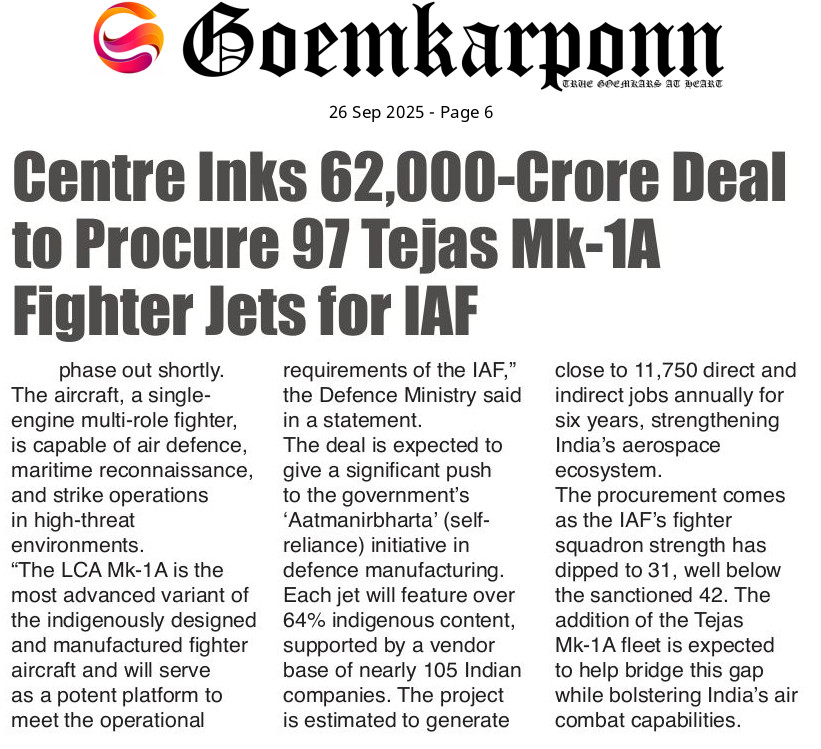 Goemkarponn

TRUE GOEMKARS AT HEART

26 Sep 2025 - Page 6

Centre Inks 62,000-Crore Deal to Procure 97 Tejas Mk-1A Fighter Jets for IAF

phase out shortly.

The aircraft, a single-engine multi-role fighter, is capable of air defence, maritime reconnaissance, and strike operations in high-threat environments.

"The LCA Mk-1A is the most advanced variant of the indigenously designed and manufactured fighter aircraft and will serve as a potent platform to meet the operational requirements of the IAF," the Defence Ministry said in a statement.

The deal is expected to give a significant push to the government's 'Aatmanirbharta' (self-reliance) initiative in defence manufacturing.

Each jet will feature over 64% indigenous content, supported by a vendor base of nearly 105 Indian companies. The project is estimated to generate close to 11,750 direct and indirect jobs annually for six years, strengthening India's aerospace ecosystem.

The procurement comes as the IAF's fighter squadron strength has dipped to 31, well below the sanctioned 42. The addition of the Tejas Mk-1A fleet is expected to help bridge this gap while bolstering India's air combat capabilities.